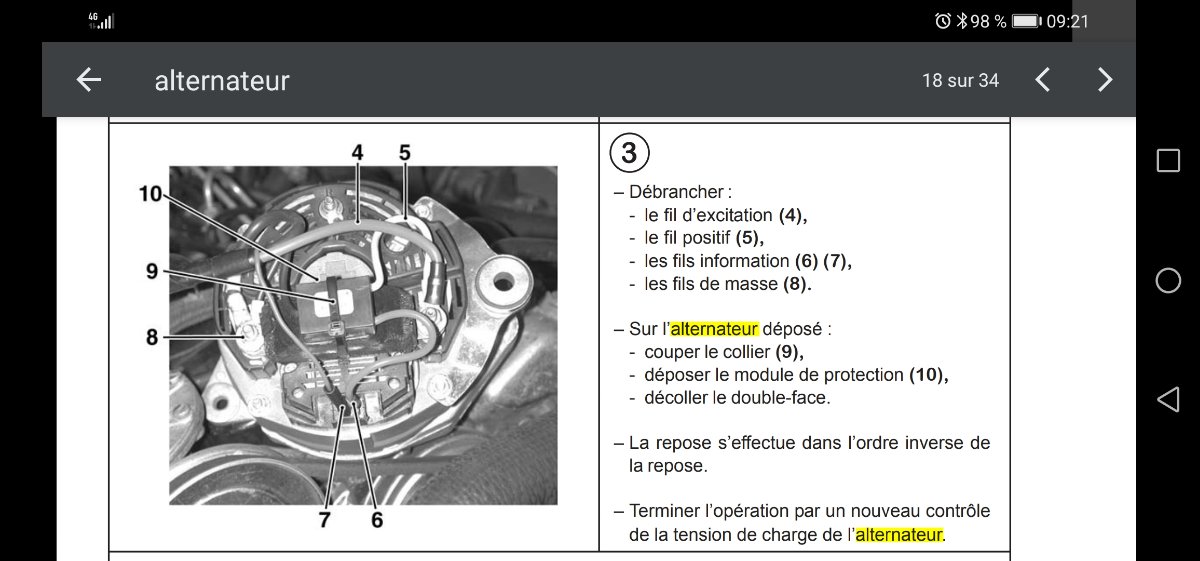 4G
98 % 09:21

alternateur

18 sur 34

4 5
10
9
8
7 6

3

– Débrancher :
- le fil d'excitation **(4),**
- le fil positif **(5),**
- les fils information **(6) (7),**
- les fils de masse **(8).**

– Sur l'alternateur déposé :
- couper le collier **(9),**
- déposer le module de protection **(10),**
- décoller le double-face.

– La repose s'effectue dans l'ordre inverse de la repose.

– Terminer l'opération par un nouveau contrôle de la tension de charge de l'alternateur.